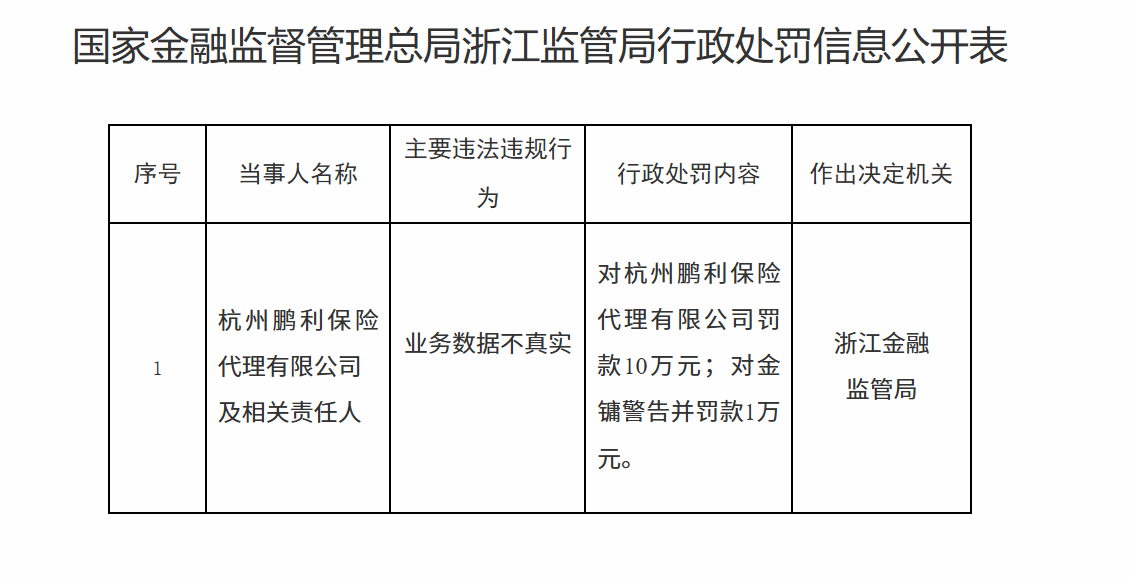 国家金融监督管理总局浙江监管局行政处罚信息公开表

| 序号 | 当事人名称 | 主要违法违规行为 | 行政处罚内容 | 作出决定机关 |
|---|---|---|---|---|
| 1 | 杭州鹏利保险代理有限公司及相关责任人 | 业务数据不真实 | 对杭州鹏利保险代理有限公司罚款10万元；对金镛警告并罚款1万元。 | 浙江金融监管局 |